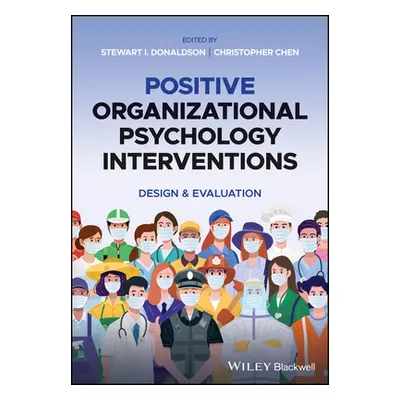 EDITED BY
STEWART I. DONALDSON | CHRISTOPHER CHEN

POSITIVE ORGANIZATIONAL PSYCHOLOGY INTERVENTIONS

DESIGN & EVALUATION

WILEY Blackwell